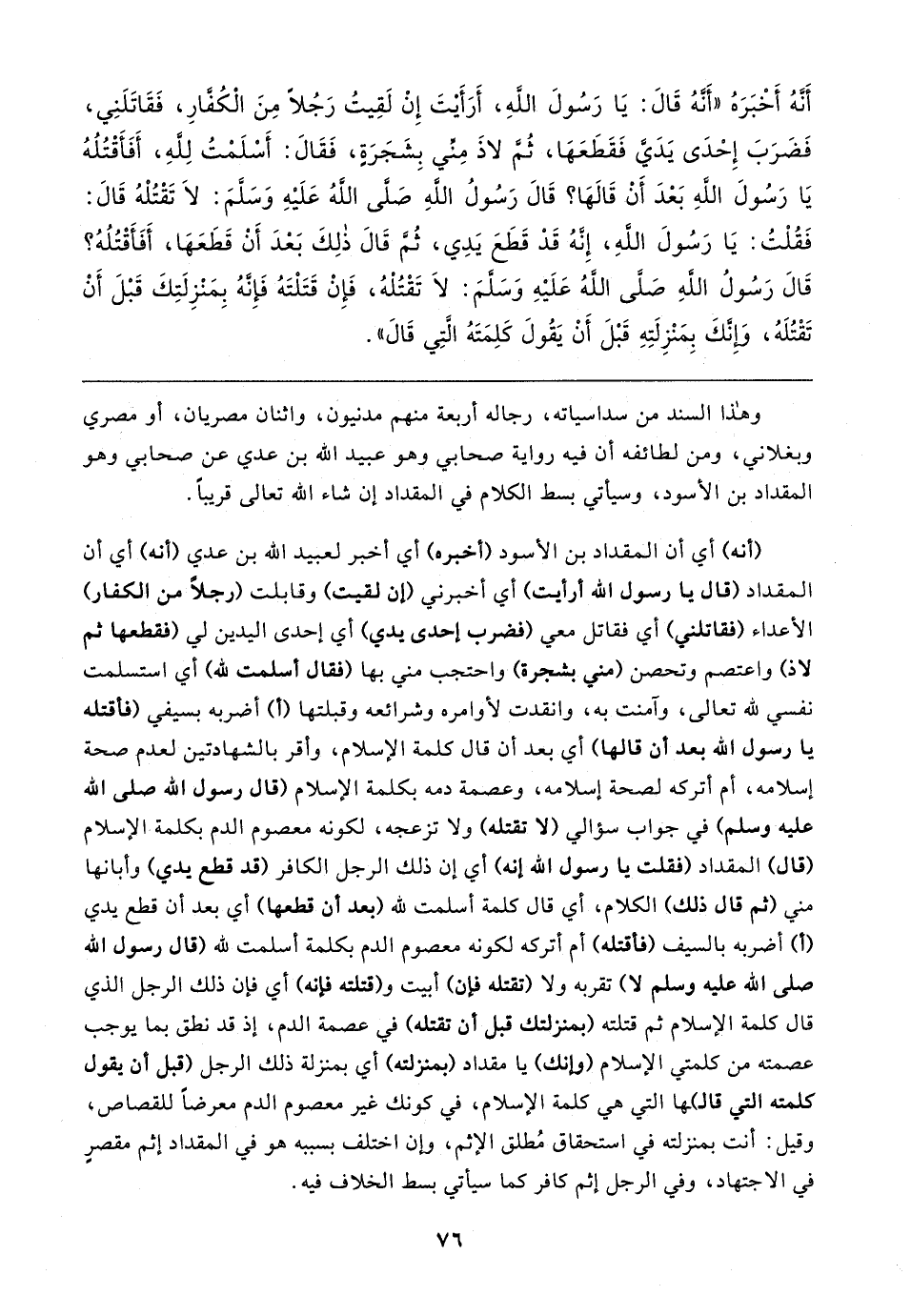 أَنَّهُ أَخْبَرَهُ «أَنَّهُ قَالَ: يَا رَسُولَ اللَّهِ، أَرَأَيْتَ إِنْ لَقِيتُ رَجُلاً مِنَ الْكُفَّارِ، فَقَاتَلَنِي، فَضَرَبَ إِحْدَى يَدَيَّ فَقَطَعَهَا، ثُمَّ لاَذَ مِنِّي بِشَجَرَةٍ، فَقَالَ: أَسْلَمْتُ لِلَّهِ، أَفَأَقْتُلُهُ يَا رَسُولَ اللَّهِ بَعْدَ أَنْ قَالَهَا؟ قَالَ رَسُولُ اللَّهِ صَلَّى اللَّهُ عَلَيْهِ وَسَلَّمَ: لاَ تَقْتُلْهُ قَالَ: فَقُلْتُ: يَا رَسُولَ اللَّهِ، إِنَّهُ قَدْ قَطَعَ يَدِي، ثُمَّ قَالَ ذٰلِكَ بَعْدَ أَنْ قَطَعَهَا، أَفَأَقْتُلُهُ؟ قَالَ رَسُولُ اللَّهِ صَلَّى اللَّهُ عَلَيْهِ وَسَلَّمَ: لاَ تَقْتُلْهُ، فَإِنْ قَتَلْتَهُ فَإِنَّهُ بِمَنْزِلَتِكَ قَبْلَ أَنْ تَقْتُلَهُ، وَإِنَّكَ بِمَنْزِلَتِهِ قَبْلَ أَنْ يَقُولَ كَلِمَتَهُ الَّتِي قَالَ».

وهٰذا السند من سداسياته، رجاله أربعة منهم مدنيون، واثنان مصريان، أو مصري وبغلاني، ومن لطائفه أن فيه رواية صحابي وهو عبيد الله بن عدي عن صحابي وهو المقداد بن الأسود، وسيأتي بسط الكلام في المقداد إن شاء الله تعالى قريباً.

(أنه) أي أن المقداد بن الأسود (أخبره) أي أخبر لعبيد الله بن عدي (أنه) أي أن المقداد (قال يا رسول الله أرأيت) أي أخبرني (إن لقيت) وقابلت (رجلاً من الكفار) الأعداء (فقاتلني) أي فقاتل معي (فضرب إحدى يدي) أي إحدى اليدين لي (فقطعها ثم لاذ) واعتصم وتحصن (مني بشجرة) واحتجب مني بها (فقال أسلمت لله) أي استسلمت نفسي لله تعالى، وآمنت به، وانقدت لأوامره وشرائعه وقبلتها (أ) أضربه بسيفي (فأقتله يا رسول الله بعد أن قالها) أي بعد أن قال كلمة الإسلام، وأقر بالشهادتين لعدم صحة إسلامه، أم أتركه لصحة إسلامه، وعصمة دمه بكلمة الإسلام (قال رسول الله صلى الله عليه وسلم) في جواب سؤالي (لا تقتله) ولا تزعجه، لكونه معصوم الدم بكلمة الإسلام (قال) المقداد (فقلت يا رسول الله إنه) أي إن ذلك الرجل الكافر (قد قطع يدي) وأبانها مني (ثم قال ذلك) الكلام، أي قال كلمة أسلمت لله (بعد أن قطعها) أي بعد أن قطع يدي (أ) أضربه بالسيف (فأقتله) أم أتركه لكونه معصوم الدم بكلمة أسلمت لله (قال رسول الله صلى الله عليه وسلم لا) تقربه ولا (تقتله فإن) أبيت و(قتلته فإنه) أي فإن ذلك الرجل الذي قال كلمة الإسلام ثم قتلته (بمنزلتك قبل أن تقتله) في عصمة الدم، إذ قد نطق بما يوجب عصمته من كلمتي الإسلام (وإنك) يا مقداد (بمنزلته) أي بمنزلة ذلك الرجل (قبل أن يقول كلمته التي قال)ها التي هي كلمة الإسلام، في كونك غير معصوم الدم معرضاً للقصاص، وقيل: أنت بمنزلته في استحقاق مُطلق الإثم، وإن اختلف بسببه هو في المقداد إثم مقصرٍ في الاجتهاد، وفي الرجل إثم كافر كما سيأتي بسط الخلاف فيه.

٧٦